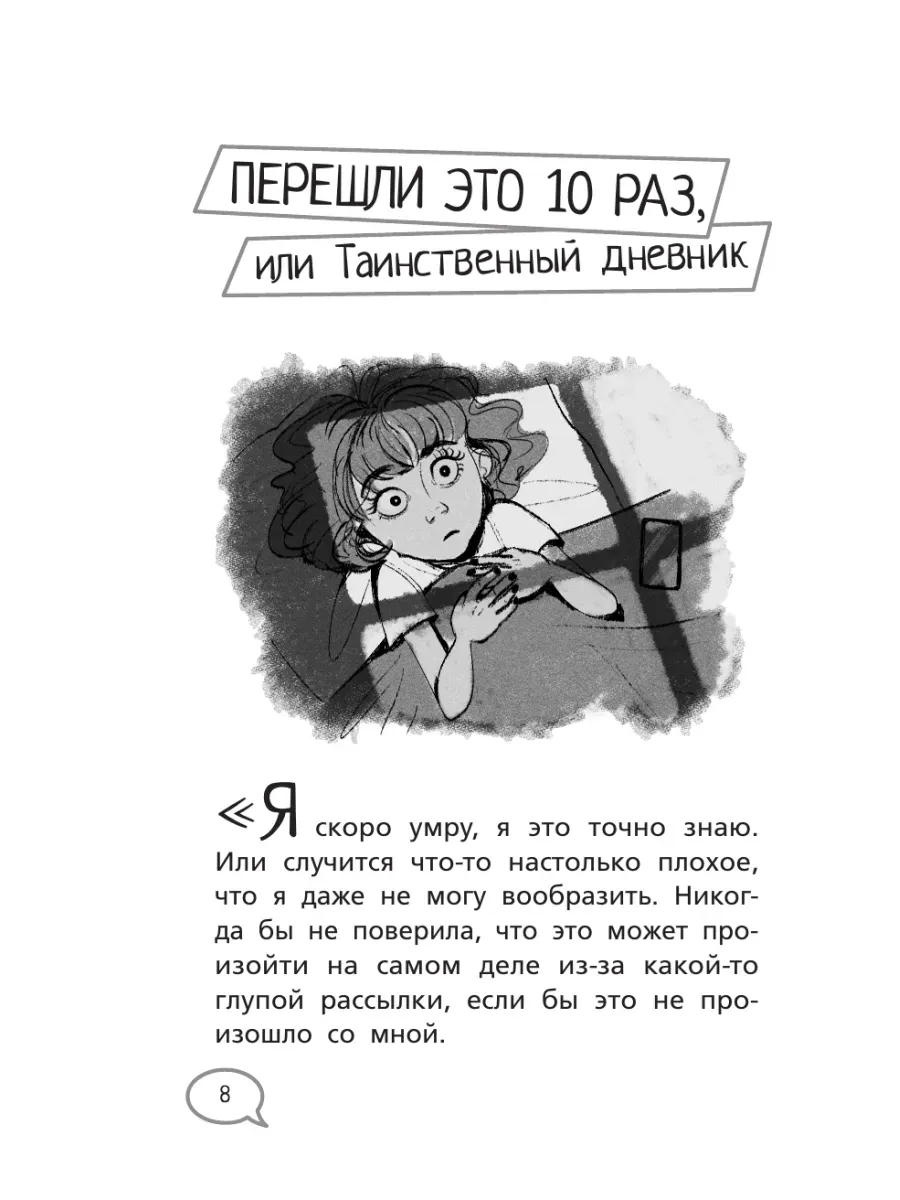 ПЕРЕШЛИ ЭТО 10 РАЗ,
или Таинственный дневник

«Я скоро умру, я это точно знаю. Или случится что-то настолько плохое, что я даже не могу вообразить. Никогда бы не поверила, что это может произойти на самом деле из-за какой-то глупой рассылки, если бы это не произошло со мной.

8